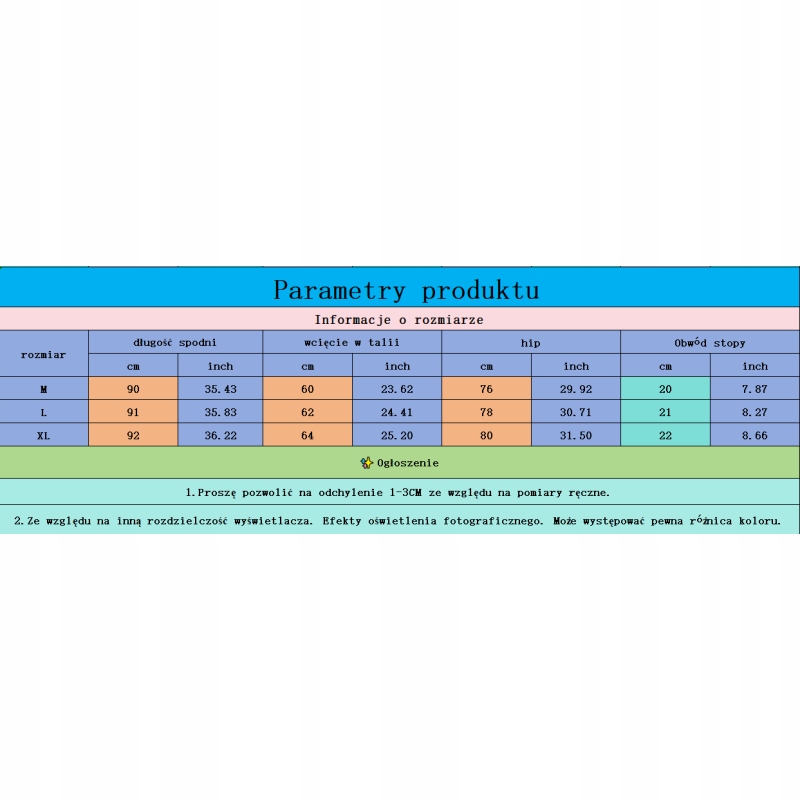 Parametry produktu

Informacje o rozmiarze

| rozmiar | długość spodni | | wcięcie w talii | | hip | | Obwód stopy | |
|---|---|---|---|---|---|---|---|---|
| | cm | inch | cm | inch | cm | inch | cm | inch |
| M | 90 | 35.43 | 60 | 23.62 | 76 | 29.92 | 20 | 7.87 |
| L | 91 | 35.83 | 62 | 24.41 | 78 | 30.71 | 21 | 8.27 |
| XL | 92 | 36.22 | 64 | 25.20 | 80 | 31.50 | 22 | 8.66 |

Ogłoszenie

1.Proszę pozwolić na odchylenie 1-3CM ze względu na pomiary ręczne.

2.Ze względu na inną rozdzielczość wyświetlacza. Efekty oświetlenia fotograficznego. Może występować pewna różnica koloru.